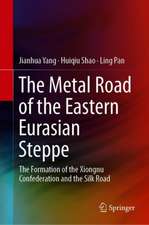 Jianhua Yang · Huiqiu Shao · Ling Pan

The Metal Road of the Eastern Eurasian Steppe

The Formation of the Xiongnu Confederation and the Silk Road

Springer